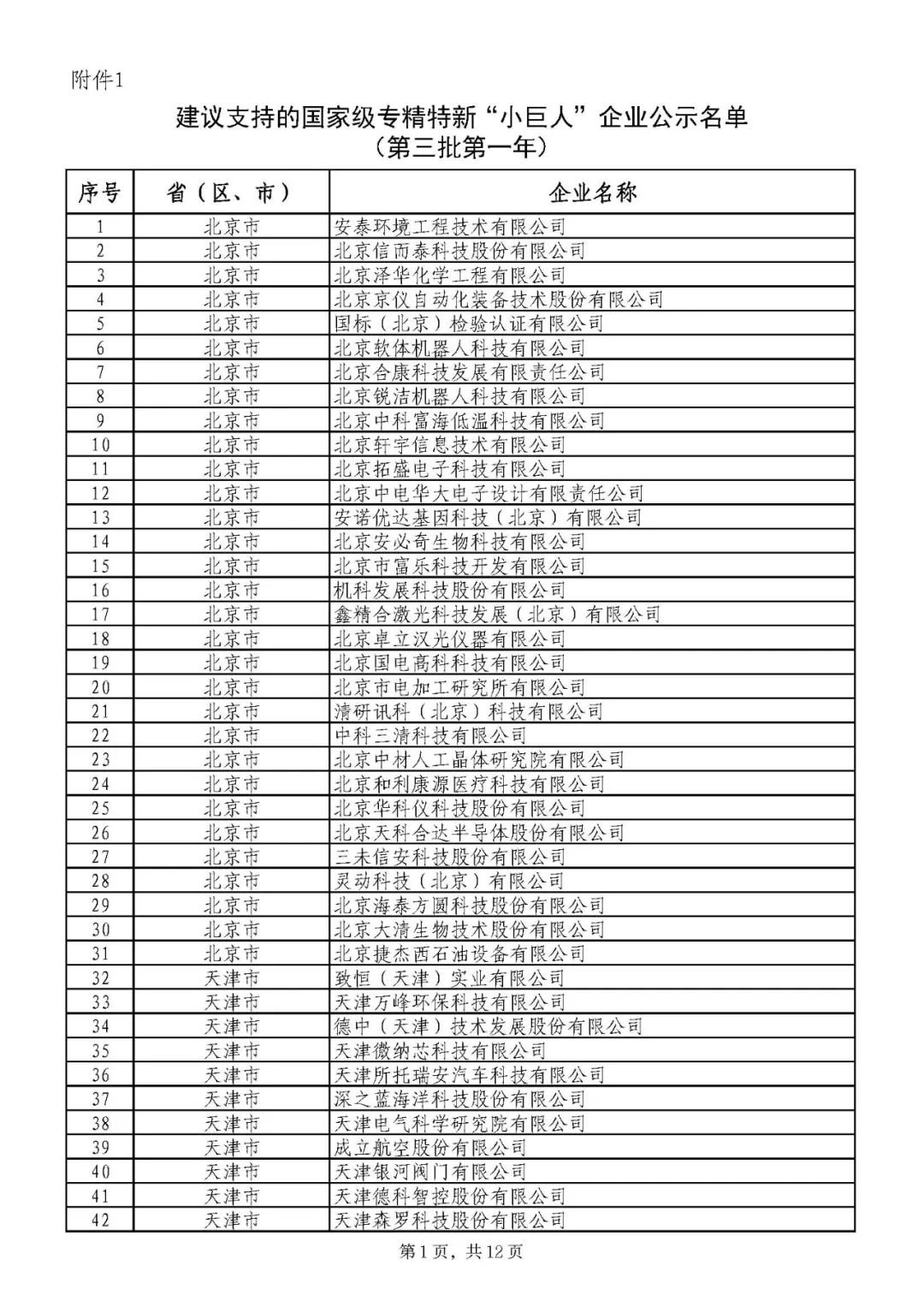 附件1

建议支持的国家级专精特新“小巨人”企业公示名单
（第三批第一年）

| 序号 | 省（区、市） | 企业名称 |
|---|---|---|
| 1 | 北京市 | 安泰环境工程技术有限公司 |
| 2 | 北京市 | 北京信而泰科技股份有限公司 |
| 3 | 北京市 | 北京泽华化学工程有限公司 |
| 4 | 北京市 | 北京京仪自动化装备技术股份有限公司 |
| 5 | 北京市 | 国标（北京）检验认证有限公司 |
| 6 | 北京市 | 北京软体机器人科技有限公司 |
| 7 | 北京市 | 北京合康科技发展有限责任公司 |
| 8 | 北京市 | 北京锐洁机器人科技有限公司 |
| 9 | 北京市 | 北京中科富海低温科技有限公司 |
| 10 | 北京市 | 北京轩宇信息技术有限公司 |
| 11 | 北京市 | 北京拓盛电子科技有限公司 |
| 12 | 北京市 | 北京中电华大电子设计有限责任公司 |
| 13 | 北京市 | 安诺优达基因科技（北京）有限公司 |
| 14 | 北京市 | 北京安必奇生物科技有限公司 |
| 15 | 北京市 | 北京市富乐科技开发有限公司 |
| 16 | 北京市 | 机科发展科技股份有限公司 |
| 17 | 北京市 | 鑫精合激光科技发展（北京）有限公司 |
| 18 | 北京市 | 北京卓立汉光仪器有限公司 |
| 19 | 北京市 | 北京国电高科科技有限公司 |
| 20 | 北京市 | 北京市电加工研究所有限公司 |
| 21 | 北京市 | 清研讯科（北京）科技有限公司 |
| 22 | 北京市 | 中科三清科技有限公司 |
| 23 | 北京市 | 北京中材人工晶体研究院有限公司 |
| 24 | 北京市 | 北京和利康源医疗科技有限公司 |
| 25 | 北京市 | 北京华科仪科技股份有限公司 |
| 26 | 北京市 | 北京天科合达半导体股份有限公司 |
| 27 | 北京市 | 三未信安科技股份有限公司 |
| 28 | 北京市 | 灵动科技（北京）有限公司 |
| 29 | 北京市 | 北京海泰方圆科技股份有限公司 |
| 30 | 北京市 | 北京大清生物技术股份有限公司 |
| 31 | 北京市 | 北京捷杰西石油设备有限公司 |
| 32 | 天津市 | 致恒（天津）实业有限公司 |
| 33 | 天津市 | 天津万峰环保科技有限公司 |
| 34 | 天津市 | 德中（天津）技术发展股份有限公司 |
| 35 | 天津市 | 天津微纳芯科技有限公司 |
| 36 | 天津市 | 天津所托瑞安汽车科技有限公司 |
| 37 | 天津市 | 深之蓝海洋科技股份有限公司 |
| 38 | 天津市 | 天津电气科学研究院有限公司 |
| 39 | 天津市 | 成立航空股份有限公司 |
| 40 | 天津市 | 天津银河阀门有限公司 |
| 41 | 天津市 | 天津德科智控股份有限公司 |
| 42 | 天津市 | 天津森罗科技股份有限公司 |

第1页，共12页